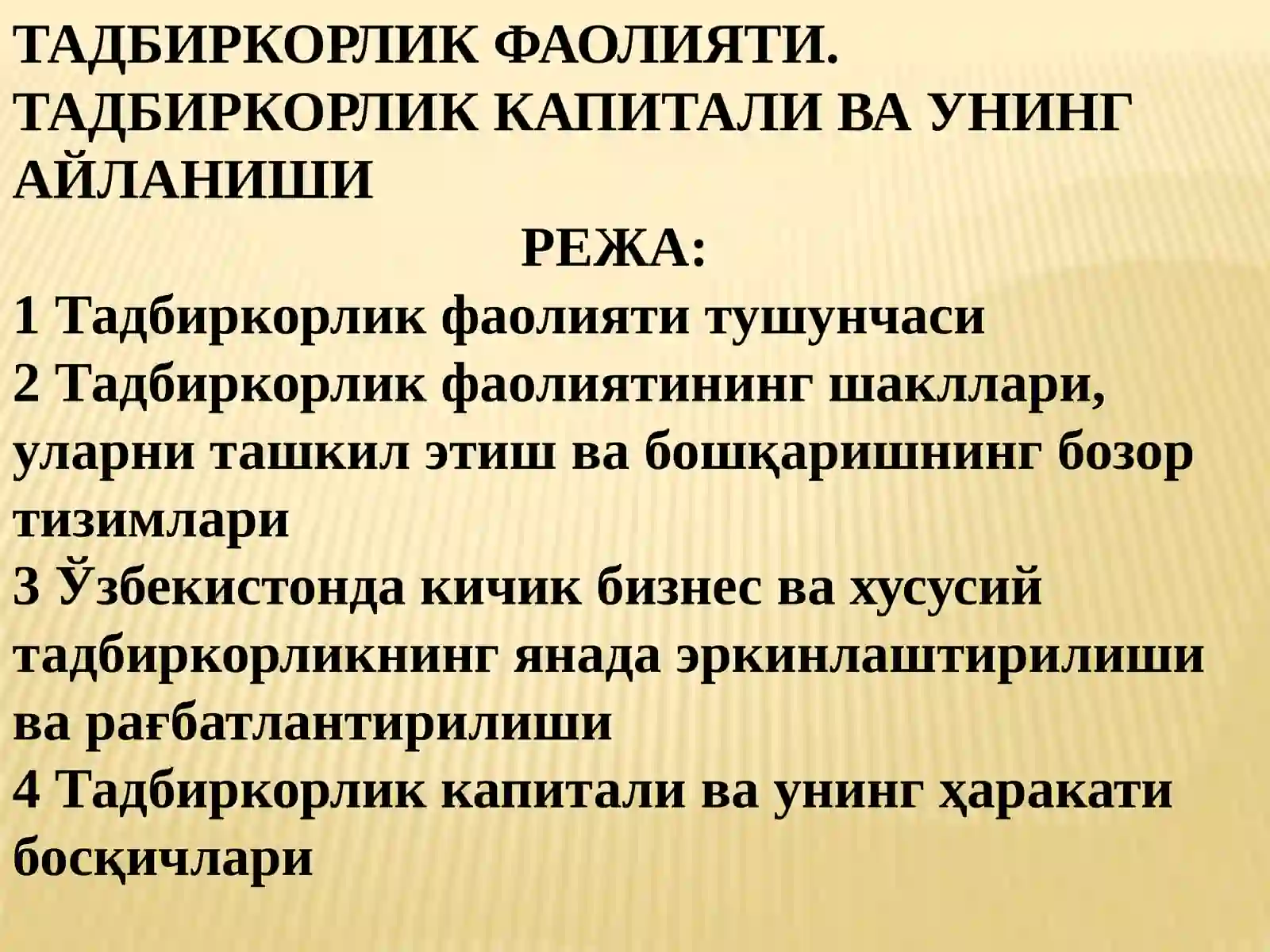 ТАДБИРКОРЛИК ФАОЛИЯТИ. ТАДБИРКОРЛИК КАПИТАЛИ ВА УНИНГ АЙЛАНИШИ

РЕЖА:

1 Тадбиркорлик фаолияти тушунчаси

2 Тадбиркорлик фаолиятининг шакллари, уларни ташкил этиш ва бошқаришнинг бозор тизимлари

3 Ўзбекистонда кичик бизнес ва хусусий тадбиркорликнинг янада эркинлаштирилиши ва рағбатлантирилиши

4 Тадбиркорлик капитали ва унинг ҳаракати босқичлари